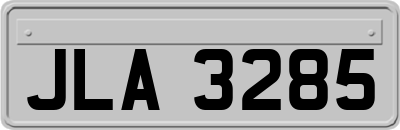 JLA 3285